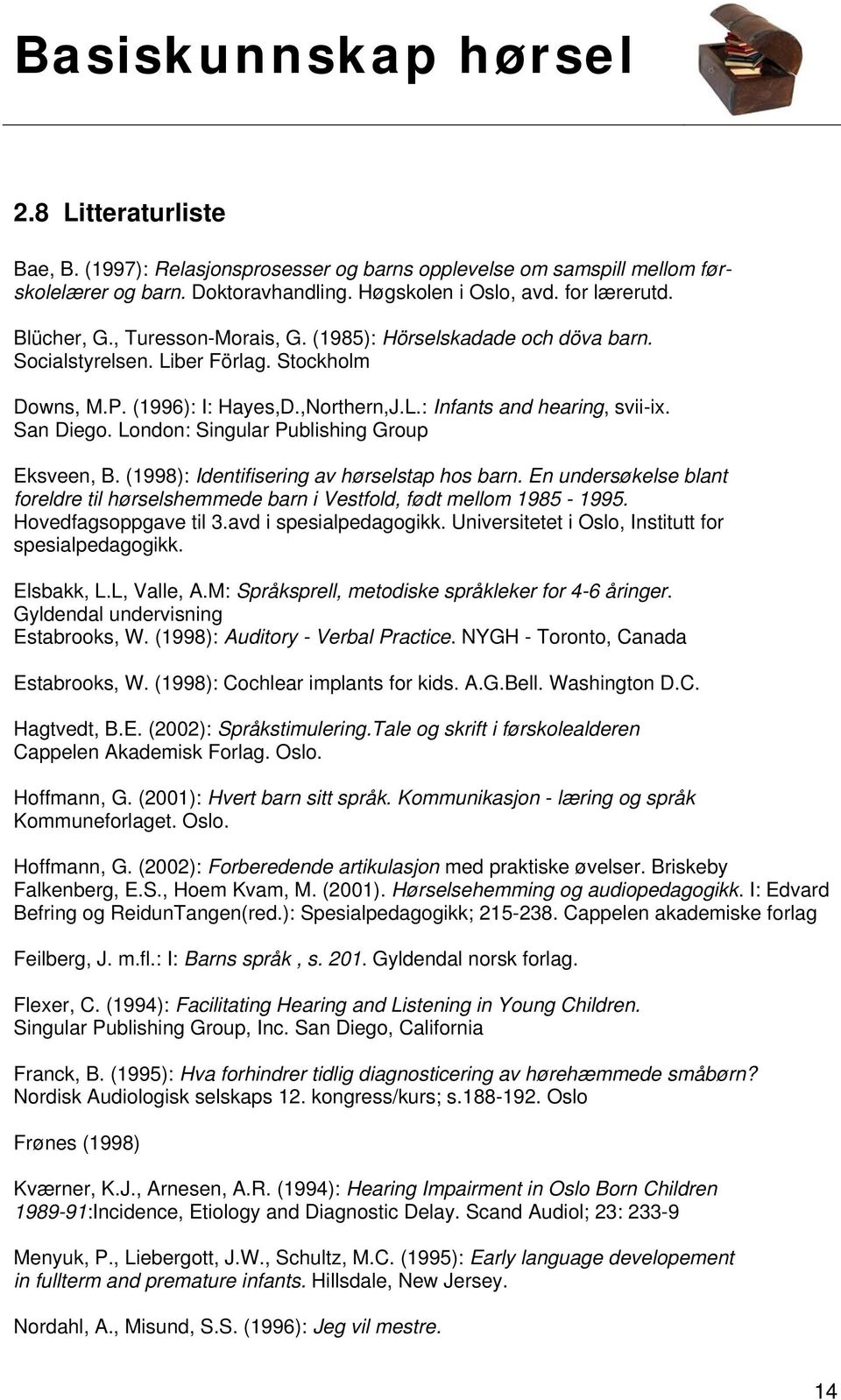 Basiskunnskap hørsel

2.8 Litteraturliste

Bae, B. (1997): Relasjonsprosesser og barns opplevelse om samspill mellom førskolelærer og barn. Doktoravhandling. Høgskolen i Oslo, avd. for lærerutd.

Blücher, G., Turesson-Morais, G. (1985): Hörselskadade och döva barn. Socialstyrelsen. Liber Förlag. Stockholm

Downs, M.P. (1996): I: Hayes,D.,Northern,J.L.: Infants and hearing, svii-ix. San Diego. London: Singular Publishing Group

Eksveen, B. (1998): Identifisering av hørselstap hos barn. En undersøkelse blant foreldre til hørselshemmede barn i Vestfold, født mellom 1985 - 1995. Hovedfagsoppgave til 3.avd i spesialpedagogikk. Universitetet i Oslo, Institutt for spesialpedagogikk.

Elsbakk, L.L, Valle, A.M: Språksprell, metodiske språkleker for 4-6 åringer. Gyldendal undervisning
Estabrooks, W. (1998): Auditory - Verbal Practice. NYGH - Toronto, Canada

Estabrooks, W. (1998): Cochlear implants for kids. A.G.Bell. Washington D.C.

Hagtvedt, B.E. (2002): Språkstimulering.Tale og skrift i førskolealderen Cappelen Akademisk Forlag. Oslo.

Hoffmann, G. (2001): Hvert barn sitt språk. Kommunikasjon - læring og språk Kommuneforlaget. Oslo.

Hoffmann, G. (2002): Forberedende artikulasjon med praktiske øvelser. Briskeby
Falkenberg, E.S., Hoem Kvam, M. (2001). Hørselsehemming og audiopedagogikk. I: Edvard Befring og ReidunTangen(red.): Spesialpedagogikk; 215-238. Cappelen akademiske forlag

Feilberg, J. m.fl.: I: Barns språk , s. 201. Gyldendal norsk forlag.

Flexer, C. (1994): Facilitating Hearing and Listening in Young Children. Singular Publishing Group, Inc. San Diego, California

Franck, B. (1995): Hva forhindrer tidlig diagnosticering av hørehæmmede småbørn? Nordisk Audiologisk selskaps 12. kongress/kurs; s.188-192. Oslo

Frønes (1998)

Kværner, K.J., Arnesen, A.R. (1994): Hearing Impairment in Oslo Born Children 1989-91:Incidence, Etiology and Diagnostic Delay. Scand Audiol; 23: 233-9

Menyuk, P., Liebergott, J.W., Schultz, M.C. (1995): Early language developement in fullterm and premature infants. Hillsdale, New Jersey.

Nordahl, A., Misund, S.S. (1996): Jeg vil mestre.

14